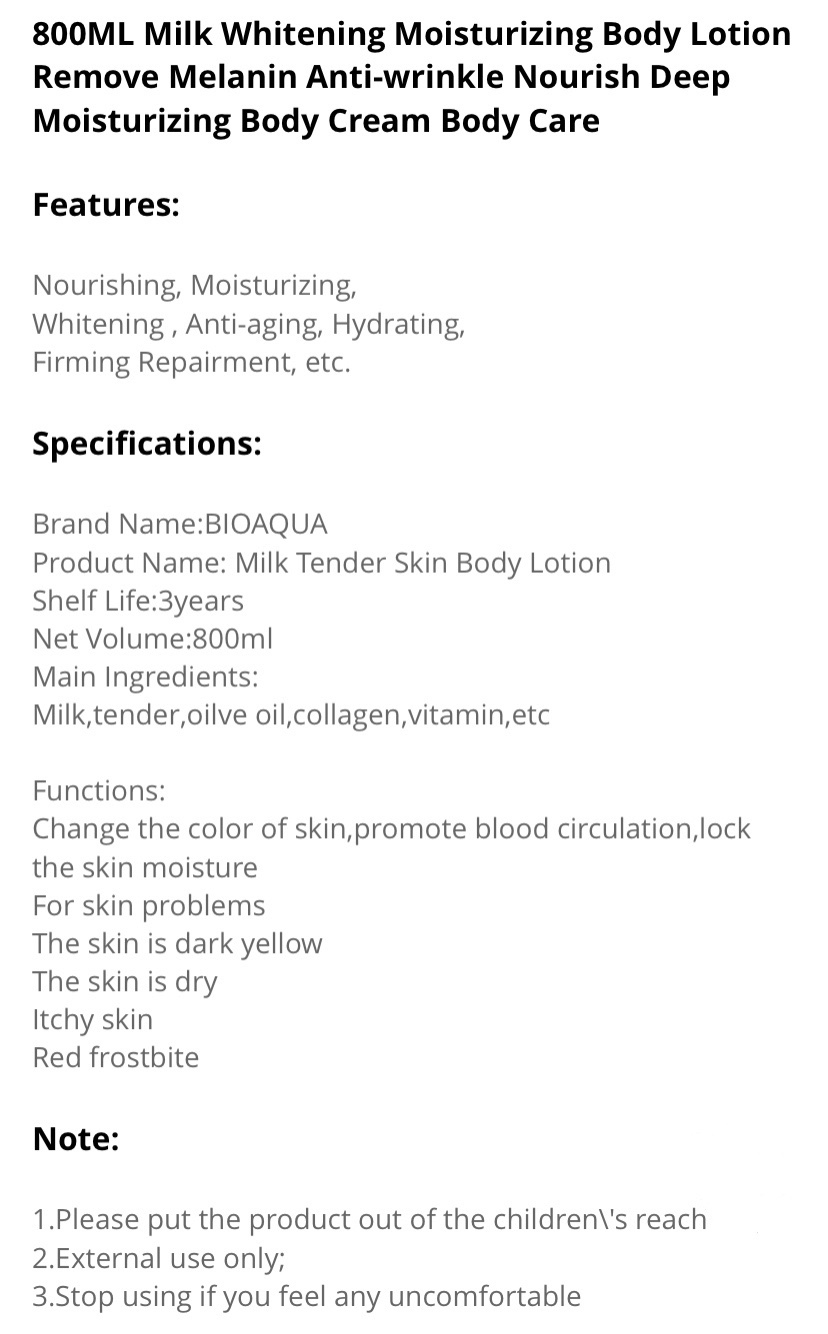 800ML Milk Whitening Moisturizing Body Lotion Remove Melanin Anti-wrinkle Nourish Deep Moisturizing Body Cream Body Care

Features:

Nourishing, Moisturizing,
Whitening , Anti-aging, Hydrating,
Firming Repairment, etc.

Specifications:

Brand Name:BIOAQUA
Product Name: Milk Tender Skin Body Lotion
Shelf Life:3years
Net Volume:800ml
Main Ingredients:
Milk,tender,oilve oil,collagen,vitamin,etc

Functions:
Change the color of skin,promote blood circulation,lock the skin moisture
For skin problems
The skin is dark yellow
The skin is dry
Itchy skin
Red frostbite

Note:

1.Please put the product out of the children\'s reach
2.External use only;
3.Stop using if you feel any uncomfortable